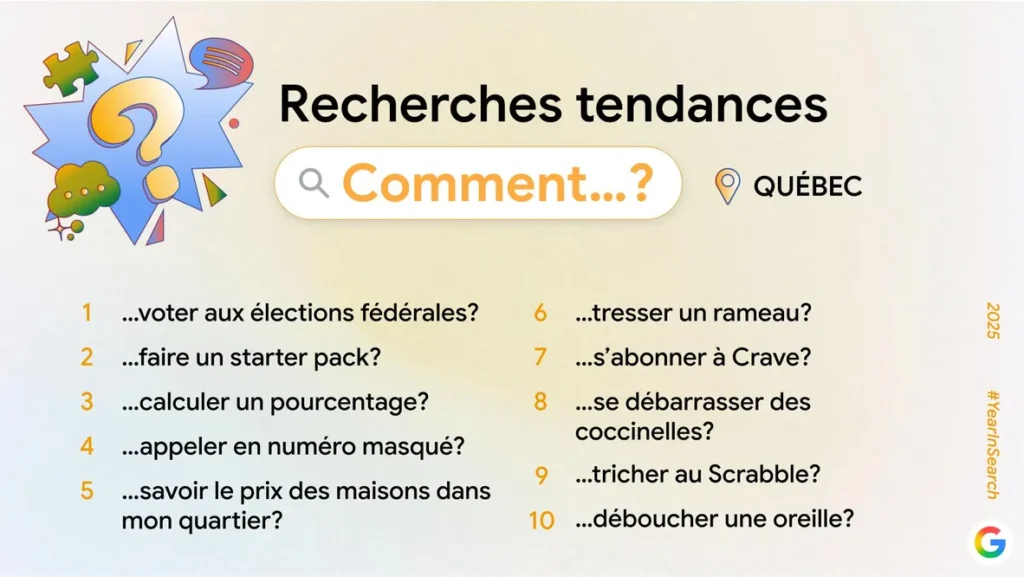 Recherches tendances

Comment...?

QUÉBEC

1 ...voter aux élections fédérales?

2 ...faire un starter pack?

3 ...calculer un pourcentage?

4 ...appeler en numéro masqué?

5 ...savoir le prix des maisons dans mon quartier?

6 ...tresser un rameau?

7 ...s'abonner à Crave?

8 ...se débarrasser des coccinelles?

9 ...tricher au Scrabble?

10 ...déboucher une oreille?

2025

#YearInSearch